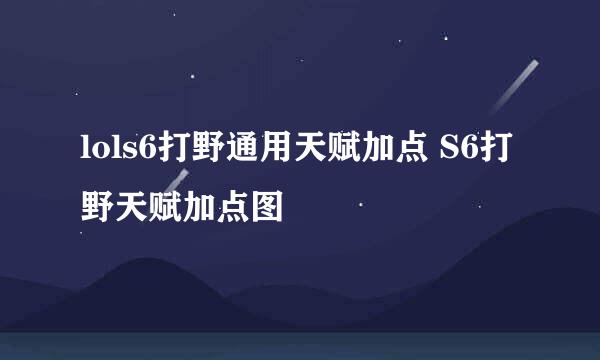 lols6打野通用天赋加点 S6打野天赋加点图